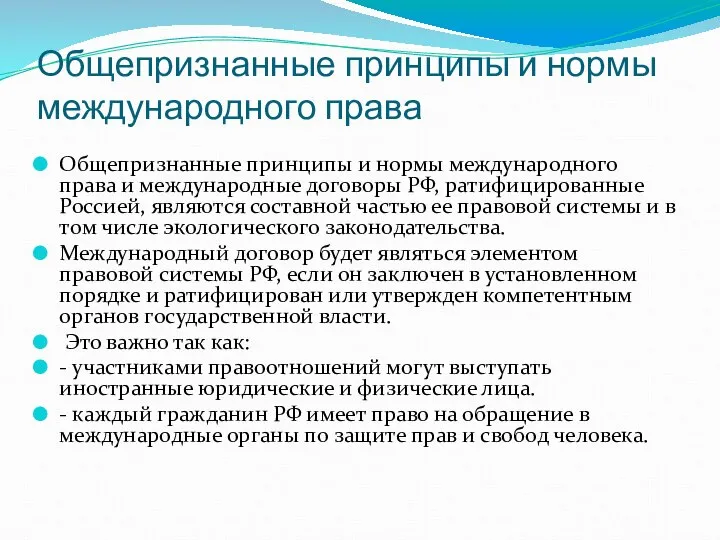 Общепризнанные принципы и нормы международного права

Общепризнанные принципы и нормы международного права и международные договоры РФ, ратифицированные Россией, являются составной частью ее правовой системы и в том числе экологического законодательства.

Международный договор будет являться элементом правовой системы РФ, если он заключен в установленном порядке и ратифицирован или утвержден компетентным органов государственной власти.

Это важно так как:

- участниками правоотношений могут выступать иностранные юридические и физические лица.

- каждый гражданин РФ имеет право на обращение в международные органы по защите прав и свобод человека.